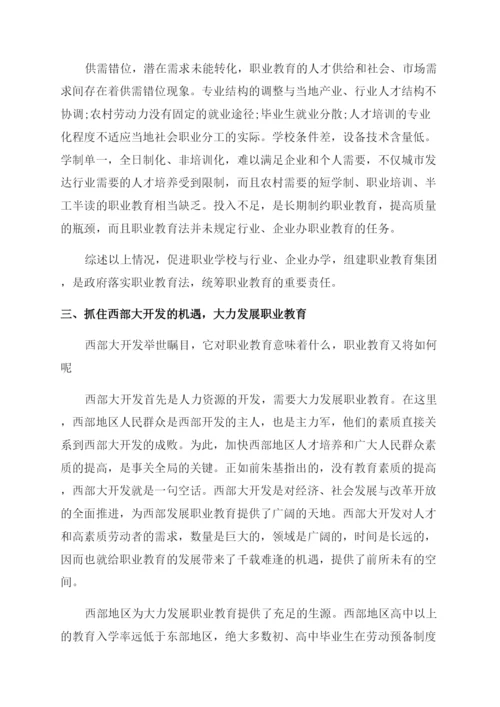 供需错位，潜在需求未能转化，职业教育的人才供给和社会、市场需求间存在着供需错位现象。专业结构的调整与当地产业、行业人才结构不协调;农村劳动力没有固定的就业途径;毕业生就业分散;人才培训的专业化程度不适应当地社会职业分工的实际。学校条件差，设备技术含量低。学制单一，全日制化、非培训化，难以满足企业和个人需要，不仅城市发达行业需要的人才培养受到限制，而且农村需要的短学制、职业培训、半工半读的职业教育相当缺乏。投入不足，是长期制约职业教育，提高质量的瓶颈，而且职业教育法并未规定行业、企业办职业教育的任务。

综述以上情况，促进职业学校与行业、企业办学，组建职业教育集团，是政府落实职业教育法，统筹职业教育的重要责任。

三、抓住西部大开发的机遇，大力发展职业教育

西部大开发举世瞩目，它对职业教育意味着什么，职业教育又将如何呢

西部大开发首先是人力资源的开发，需要大力发展职业教育。在这里，西部地区人民群众是西部开发的主人，也是主力军，他们的素质直接关系到西部大开发的成败。为此，加快西部地区人才培养和广大人民群众素质的提高，是事关全局的关键。正如前朱基指出的，没有教育素质的提高，西部大开发就是一句空话。西部大开发是对经济、社会发展与改革开放的全面推进，为西部发展职业教育提供了广阔的天地。西部大开发对人才和高素质劳动者的需求，数量是巨大的，领域是广阔的，时间是长远的，因而也就给职业教育的发展带来了千载难逢的机遇，提供了前所未有的空间。

西部地区为大力发展职业教育提供了充足的生源。西部地区高中以上的教育入学率远低于东部地区，绝大多数初、高中毕业生在劳动预备制度